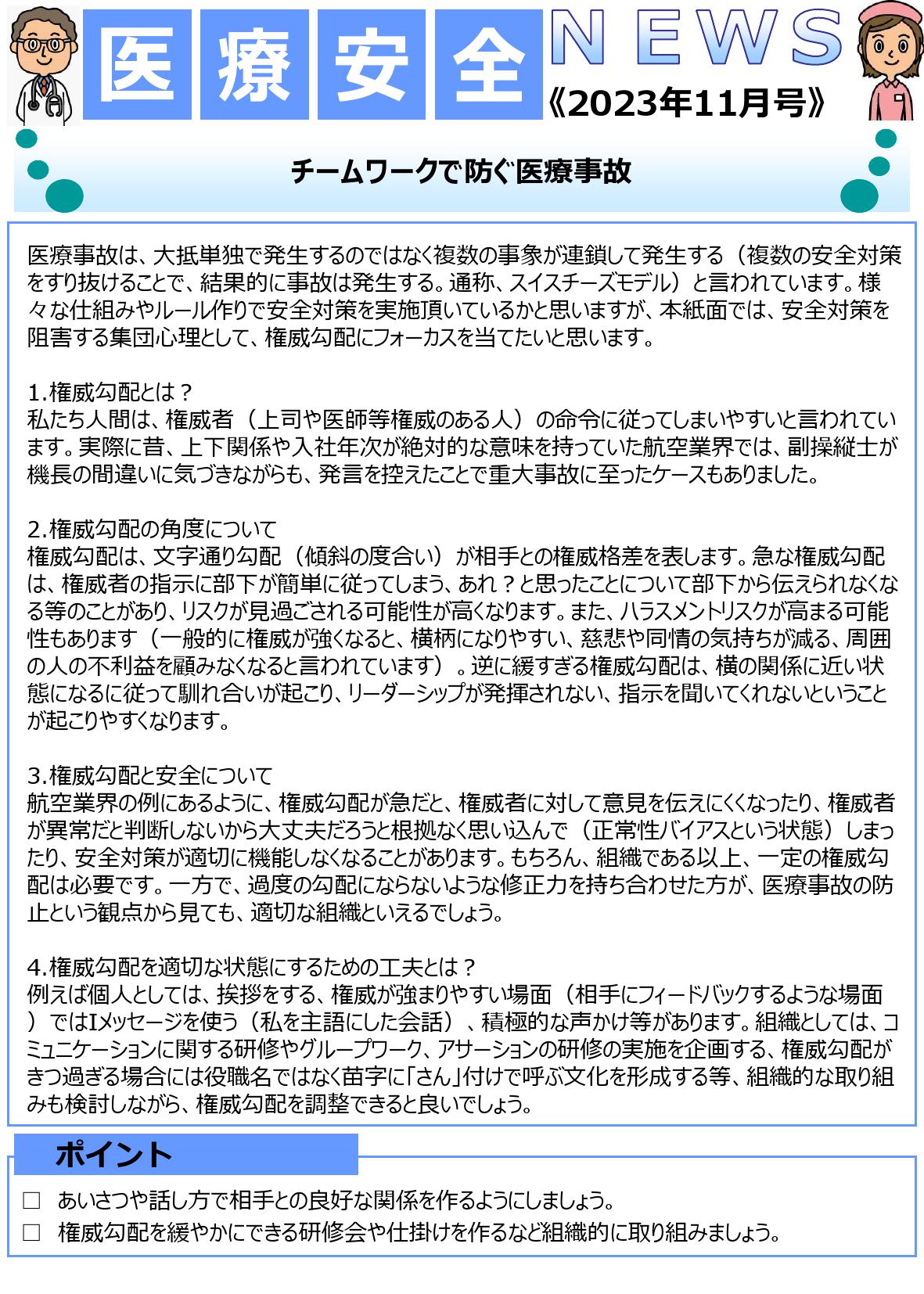 医療安全 NEWS
《2023年11月号》

チームワークで防ぐ医療事故

医療事故は、大抵単独で発生するのではなく複数の事象が連鎖して発生する（複数の安全対策をすり抜けることで、結果的に事故は発生する。通称、スイスチーズモデル）と言われています。様々な仕組みやルール作りで安全対策を実施頂いているかと思いますが、本紙面では、安全対策を阻害する集団心理として、権威勾配にフォーカスを当てたいと思います。

1.権威勾配とは？
私たち人間は、権威者（上司や医師等権威のある人）の命令に従ってしまいやすいと言われています。実際に昔、上下関係や入社年次が絶対的な意味を持っていた航空業界では、副操縦士が機長の間違いに気づきながらも、発言を控えたことで重大事故に至ったケースもありました。

2.権威勾配の角度について
権威勾配は、文字通り勾配（傾斜の度合い）が相手との権威格差を表します。急な権威勾配は、権威者の指示に部下が簡単に従ってしまう、あれ？と思ったことについて部下から伝えられなくなる等のことがあり、リスクが見過ごされる可能性が高くなります。また、ハラスメントリスクが高まる可能性もあります（一般的に権威が強くなると、横柄になりやすい、慈悲や同情の気持ちが減る、周囲の人の不利益を顧みなくなると言われています）。逆に緩すぎる権威勾配は、横の関係に近い状態になるに従って馴れ合いが起こり、リーダーシップが発揮されない、指示を聞いてくれないということが起こりやすくなります。

3.権威勾配と安全について
航空業界の例にあるように、権威勾配が急だと、権威者に対して意見を伝えにくくなったり、権威者が異常だと判断しないから大丈夫だろうと根拠なく思い込んで（正常性バイアスという状態）しまったり、安全対策が適切に機能しなくなることがあります。もちろん、組織である以上、一定の権威勾配は必要です。一方で、過度の勾配にならないような修正力を持ち合わせた方が、医療事故の防止という観点から見ても、適切な組織といえるでしょう。

4.権威勾配を適切な状態にするための工夫とは？
例えば個人としては、挨拶をする、権威が強まりやすい場面（相手にフィードバックするような場面）ではIメッセージを使う（私を主語にした会話）、積極的な声かけ等があります。組織としては、コミュニケーションに関する研修やグループワーク、アサーションの研修の実施を企画する、権威勾配がきつ過ぎる場合には役職名ではなく苗字に「さん」付けで呼ぶ文化を形成する等、組織的な取り組みも検討しながら、権威勾配を調整できると良いでしょう。

ポイント
□ あいさつや話し方で相手との良好な関係を作るようにしましょう。
□ 権威勾配を緩やかにできる研修会や仕掛けを作るなど組織的に取り組みましょう。